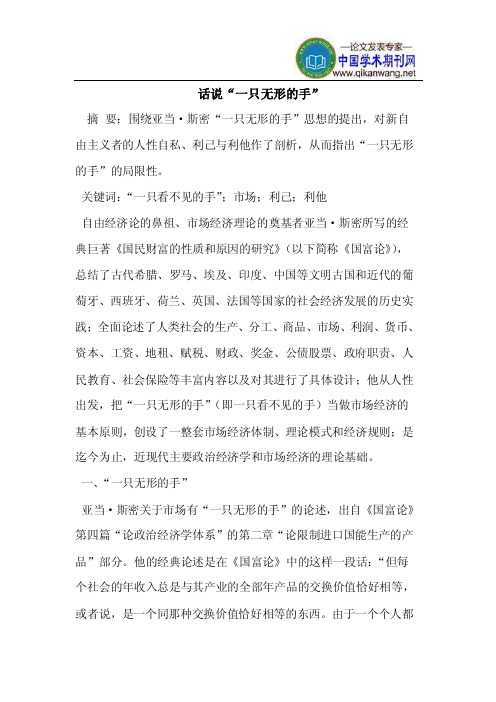 —论文发表专家—
中国学术期刊网
www.qikanwang.net

话说“一只无形的手”

摘 要：围绕亚当·斯密“一只无形的手”思想的提出，对新自由主义者的人性自私、利己与利他作了剖析，从而指出“一只无形的手”的局限性。

关键词：“一只看不见的手”；市场；利己；利他

自由经济论的鼻祖、市场经济理论的奠基者亚当·斯密所写的经典巨著《国民财富的性质和原因的研究》（以下简称《国富论》），总结了古代希腊、罗马、埃及、印度、中国等文明古国和近代的葡萄牙、西班牙、荷兰、英国、法国等国家的社会经济发展的历史实践；全面论述了人类社会的生产、分工、商品、市场、利润、货币、资本、工资、地租、赋税、财政、奖金、公债股票、政府职责、人民教育、社会保险等丰富内容以及对其进行了具体设计；他从人性出发，把“一只无形的手”（即一只看不见的手）当做市场经济的基本原则，创设了一整套市场经济体制、理论模式和经济规则；是迄今为止，近现代主要政治经济学和市场经济的理论基础。

一、“一只无形的手”

亚当·斯密关于市场有“一只无形的手”的论述，出自《国富论》第四篇“论政治经济学体系”的第二章“论限制进口国能生产的产品”部分。他的经典论述是在《国富论》中的这样一段话：“但每个社会的年收入总是与其产业的全部年产品的交换价值恰好相等，或者说，是一个同那种交换价值恰好相等的东西。由于一个个人都